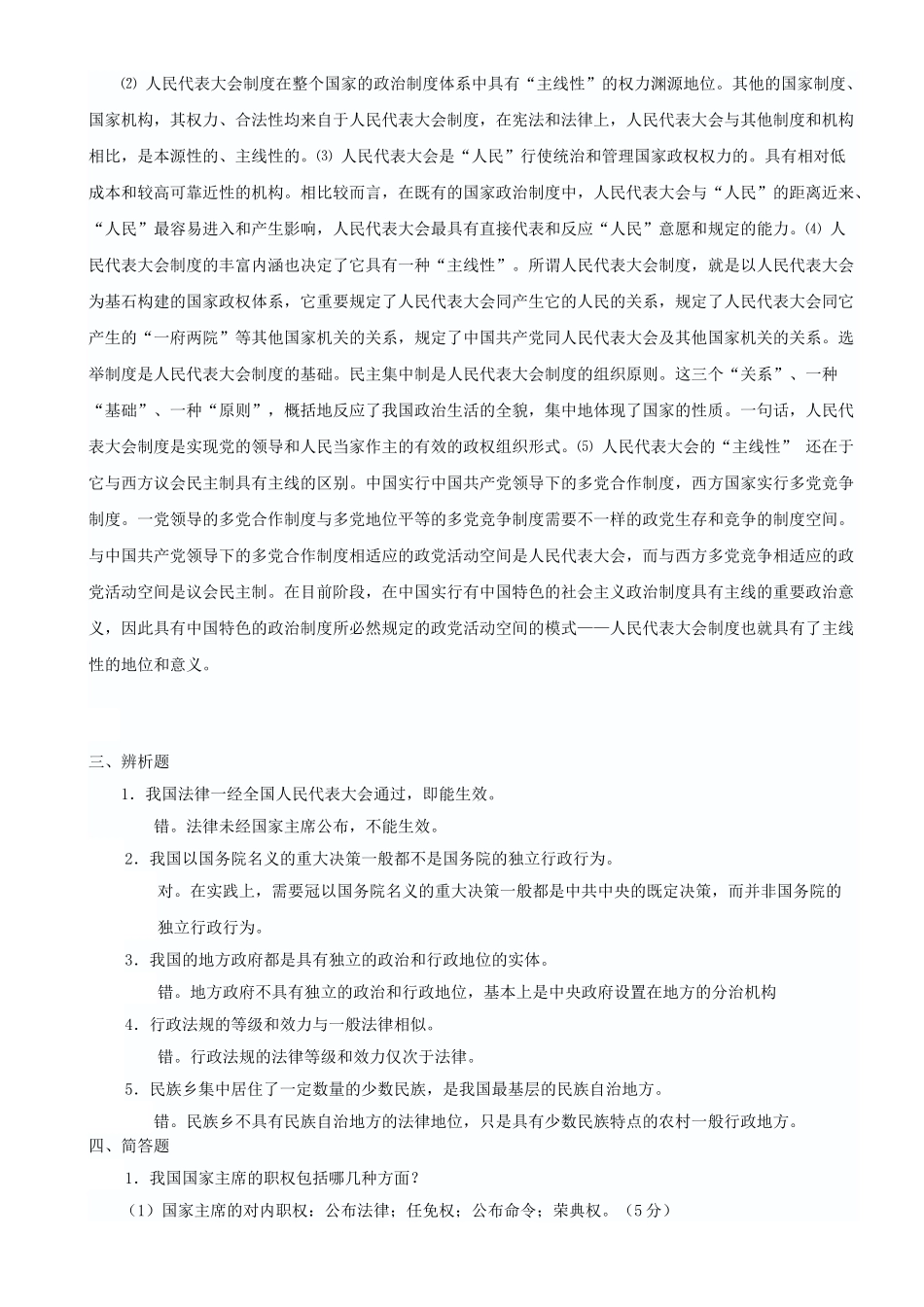 ⑵ 人民代表大会制度在整个国家的政治制度体系中具有“主线性”的权力渊源地位。其他的国家制度、国家机构，其权力、合法性均来自于人民代表大会制度，在宪法和法律上，人民代表大会与其他制度和机构相比，是本源性的、主线性的。⑶ 人民代表大会是“人民”行使统治和管理国家政权权力的。具有相对低成本和较高可靠近性的机构。相比较而言，在既有的国家政治制度中，人民代表大会与“人民”的距离近来、“人民”最容易进入和产生影响，人民代表大会最具有直接代表和反应“人民”意愿和规定的能力。⑷ 人民代表大会制度的丰富内涵也决定了它具有一种“主线性”。所谓人民代表大会制度，就是以人民代表大会为基石构建的国家政权体系，它重要规定了人民代表大会同产生它的人民的关系，规定了人民代表大会同它产生的“一府两院”等其他国家机关的关系，规定了中国共产党同人民代表大会及其他国家机关的关系。选举制度是人民代表大会制度的基础。民主集中制是人民代表大会制度的组织原则。这三个“关系”、一种“基础”、一种“原则”，概括地反应了我国政治生活的全貌，集中地体现了国家的性质。一句话，人民代表大会制度是实现党的领导和人民当家作主的有效的政权组织形式。⑸ 人民代表大会的“主线性” 还在于它与西方议会民主制具有主线的区别。中国实行中国共产党领导下的多党合作制度，西方国家实行多党竞争制度。一党领导的多党合作制度与多党地位平等的多党竞争制度需要不一样的政党生存和竞争的制度空间。与中国共产党领导下的多党合作制度相适应的政党活动空间是人民代表大会，而与西方多党竞争相适应的政党活动空间是议会民主制。在目前阶段，在中国实行有中国特色的社会主义政治制度具有主线的重要政治意义，因此具有中国特色的政治制度所必然规定的政党活动空间的模式——人民代表大会制度也就具有了主线性的地位和意义。

三、辨析题

1．我国法律一经全国人民代表大会通过，即能生效。

错。法律未经国家主席公布，不能生效。

2．我国以国务院名义的重大决策一般都不是国务院的独立行政行为。

对。在实践上，需要冠以国务院名义的重大决策一般都是中共中央的既定决策，而并非国务院的独立行政行为。

3．我国的地方政府都是具有独立的政治和行政地位的实体。

错。地方政府不具有独立的政治和行政地位，基本上是中央政府设置在地方的分治机构

4．行政法规的等级和效力与一般法律相似。

错。行政法规的法律等级和效力仅次于法律。

5．民族乡集中居住了一定数量的少数民族，是我国最基层的民族自治地方。

错。民族乡不具有民族自治地方的法律地位，只是具有少数民族特点的农村一般行政地方。

四、简答题

1．我国国家主席的职权包括哪几种方面？

（1）国家主席的对内职权：公布法律；任免权；公布命令；荣典权。（5分）